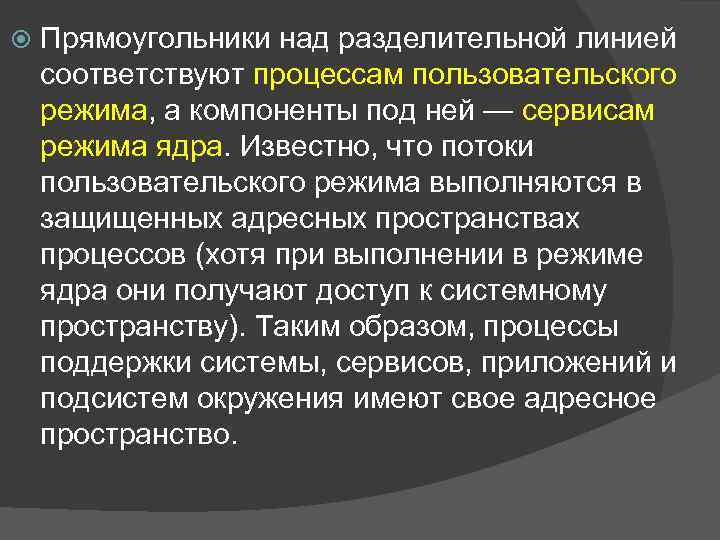 Прямоугольники над разделительной линией соответствуют процессам пользовательского режима, а компоненты под ней — сервисам режима ядра. Известно, что потоки пользовательского режима выполняются в защищенных адресных пространствах процессов (хотя при выполнении в режиме ядра они получают доступ к системному пространству). Таким образом, процессы поддержки системы, сервисов, приложений и подсистем окружения имеют свое адресное пространство.